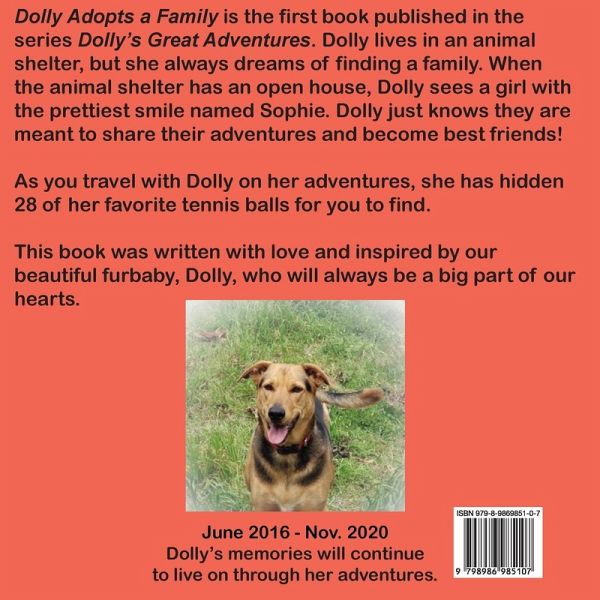 Dolly Adopts a Family is the first book published in the series Dolly's Great Adventures. Dolly lives in an animal shelter, but she always dreams of finding a family. When the animal shelter has an open house, Dolly sees a girl with the prettiest smile named Sophie. Dolly just knows they are meant to share their adventures and become best friends!

As you travel with Dolly on her adventures, she has hidden 28 of her favorite tennis balls for you to find.

This book was written with love and inspired by our beautiful furbaby, Dolly, who will always be a big part of our hearts.

June 2016 - Nov. 2020
Dolly's memories will continue to live on through her adventures.

ISBN 979-8-9869851-0-7

9 798986 985107